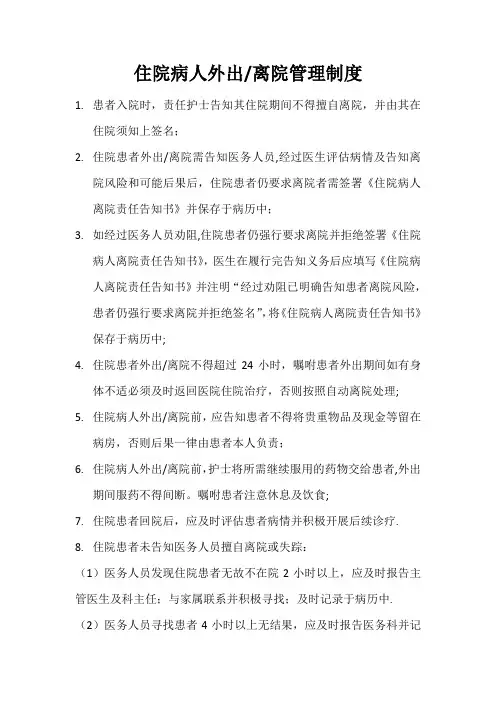 住院病人外出/离院管理制度

1. 患者入院时，责任护士告知其住院期间不得擅自离院，并由其在住院须知上签名；

2. 住院患者外出/离院需告知医务人员,经过医生评估病情及告知离院风险和可能后果后，住院患者仍要求离院者需签署《住院病人离院责任告知书》并保存于病历中；

3. 如经过医务人员劝阻,住院患者仍强行要求离院并拒绝签署《住院病人离院责任告知书》，医生在履行完告知义务后应填写《住院病人离院责任告知书》并注明“经过劝阻已明确告知患者离院风险，患者仍强行要求离院并拒绝签名”,将《住院病人离院责任告知书》保存于病历中;

4. 住院患者外出/离院不得超过 24 小时，嘱咐患者外出期间如有身体不适必须及时返回医院住院治疗，否则按照自动离院处理;

5. 住院病人外出/离院前，应告知患者不得将贵重物品及现金等留在病房，否则后果一律由患者本人负责；

6. 住院病人外出/离院前,护士将所需继续服用的药物交给患者,外出期间服药不得间断。嘱咐患者注意休息及饮食;

7. 住院患者回院后，应及时评估患者病情并积极开展后续诊疗.

8. 住院患者未告知医务人员擅自离院或失踪：

（1）医务人员发现住院患者无故不在院 2 小时以上，应及时报告主管医生及科主任；与家属联系并积极寻找；及时记录于病历中.

（2）医务人员寻找患者 4 小时以上无结果，应及时报告医务科并记